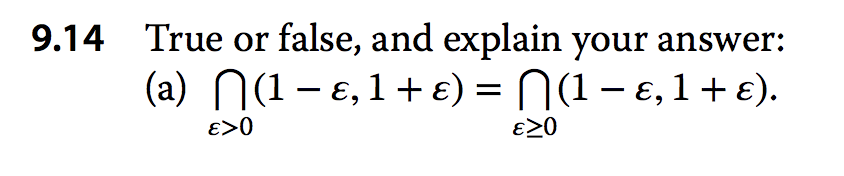 **9.14** True or false, and explain your answer:

(a) $\bigcap_{\varepsilon>0}(1-\varepsilon, 1+\varepsilon) = \bigcap_{\varepsilon\geq 0}(1-\varepsilon, 1+\varepsilon)$.